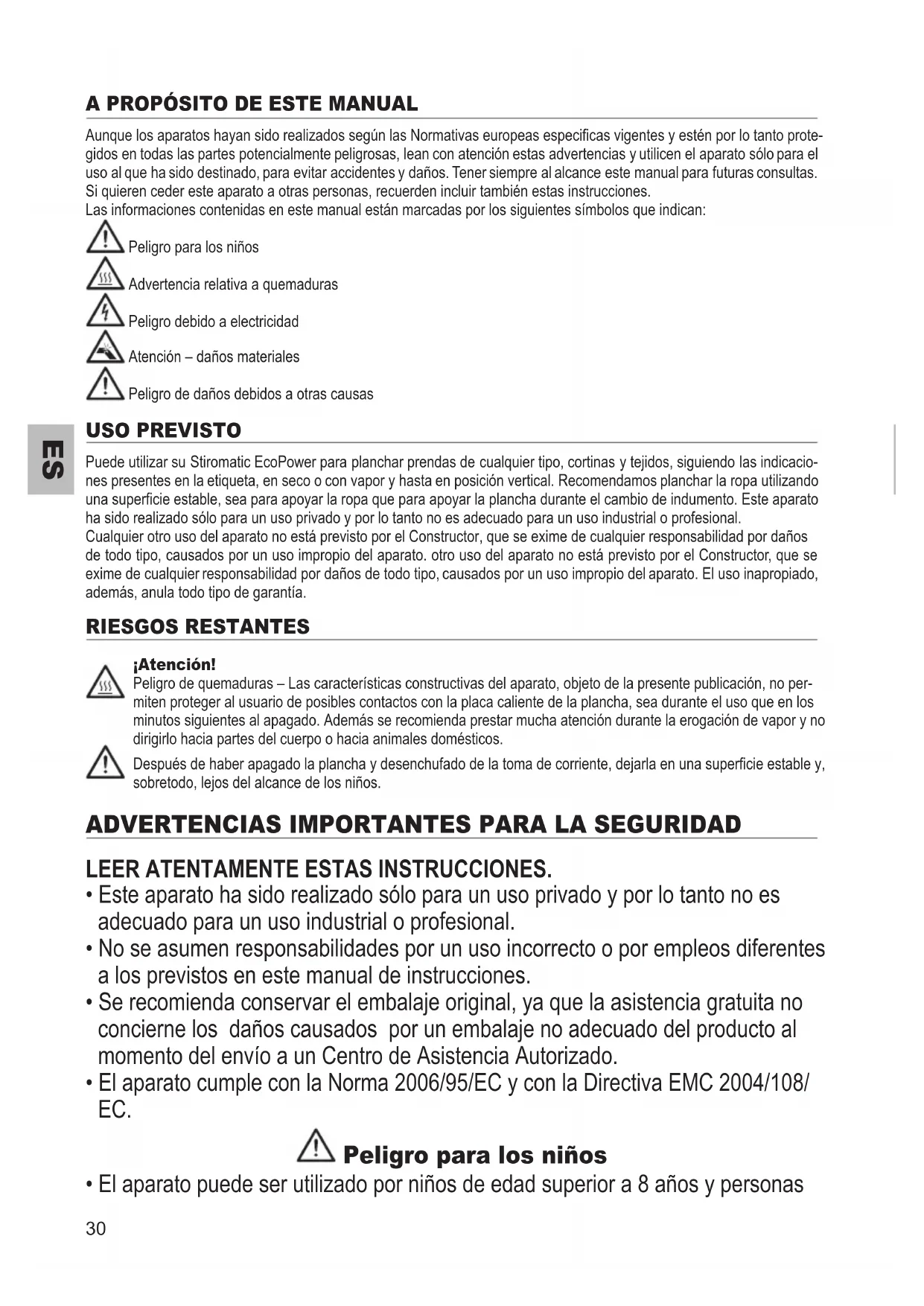 A PROPÓSITO DE ESTE MANUAL

Aunque los aparatos hayan sido realizados según las Normativas europeas especificas vigentes y estén por lo tanto protegidos en todas las partes potencialmente peligrosas, lean con atención estas advertencias y utilicen el aparato sólo para el uso al que ha sido destinado, para evitar accidentes y daños. Tener siempre al alcance este manual para futuras consultas. Si quieren ceder este aparato a otras personas, recuerden incluir también estas instrucciones.
Las informaciones contenidas en este manual están marcadas por los siguientes símbolos que indican:

Peligro para los niños

Advertencia relativa a quemaduras

Peligro debido a electricidad

Atención – daños materiales

Peligro de daños debidos a otras causas

ES

USO PREVISTO

Puede utilizar su Stiromatic EcoPower para planchar prendas de cualquier tipo, cortinas y tejidos, siguiendo las indicaciones presentes en la etiqueta, en seco o con vapor y hasta en posición vertical. Recomendamos planchar la ropa utilizando una superficie estable, sea para apoyar la ropa que para apoyar la plancha durante el cambio de indumento. Este aparato ha sido realizado sólo para un uso privado y por lo tanto no es adecuado para un uso industrial o profesional.
Cualquier otro uso del aparato no está previsto por el Constructor, que se exime de cualquier responsabilidad por daños de todo tipo, causados por un uso impropio del aparato. otro uso del aparato no está previsto por el Constructor, que se exime de cualquier responsabilidad por daños de todo tipo, causados por un uso impropio del aparato. El uso inapropiado, además, anula todo tipo de garantía.

RIESGOS RESTANTES

¡Atención!
Peligro de quemaduras – Las características constructivas del aparato, objeto de la presente publicación, no permiten proteger al usuario de posibles contactos con la placa caliente de la plancha, sea durante el uso que en los minutos siguientes al apagado. Además se recomienda prestar mucha atención durante la erogación de vapor y no dirigirlo hacia partes del cuerpo o hacia animales domésticos.

Después de haber apagado la plancha y desenchufado de la toma de corriente, dejarla en una superficie estable y, sobretodo, lejos del alcance de los niños.

ADVERTENCIAS IMPORTANTES PARA LA SEGURIDAD

LEER ATENTAMENTE ESTAS INSTRUCCIONES.
• Este aparato ha sido realizado sólo para un uso privado y por lo tanto no es adecuado para un uso industrial o profesional.
• No se asumen responsabilidades por un uso incorrecto o por empleos diferentes a los previstos en este manual de instrucciones.
• Se recomienda conservar el embalaje original, ya que la asistencia gratuita no concierne los daños causados por un embalaje no adecuado del producto al momento del envío a un Centro de Asistencia Autorizado.
• El aparato cumple con la Norma 2006/95/EC y con la Directiva EMC 2004/108/EC.

Peligro para los niños
• El aparato puede ser utilizado por niños de edad superior a 8 años y personas

30